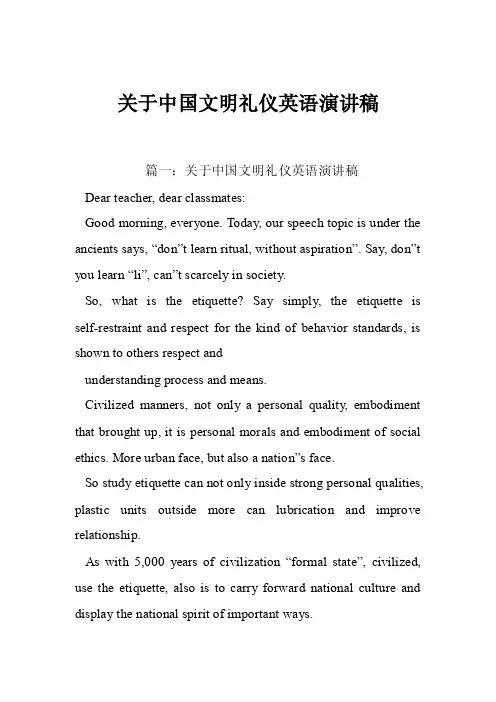 关于中国文明礼仪英语演讲稿

篇一：关于中国文明礼仪英语演讲稿

Dear teacher, dear classmates:

Good morning, everyone. Today, our speech topic is under the ancients says, “don”t learn ritual, without aspiration”. Say, don”t you learn “li”, can”t scarcely in society.

So, what is the etiquette? Say simply, the etiquette is self-restraint and respect for the kind of behavior standards, is shown to others respect and

understanding process and means.

Civilized manners, not only a personal quality, embodiment that brought up, it is personal morals and embodiment of social ethics. More urban face, but also a nation”s face.

So study etiquette can not only inside strong personal qualities, plastic units outside more can lubrication and improve relationship.

As with 5,000 years of civilization “formal state”, civilized, use the etiquette, also is to carry forward national culture and display the national spirit of important ways.